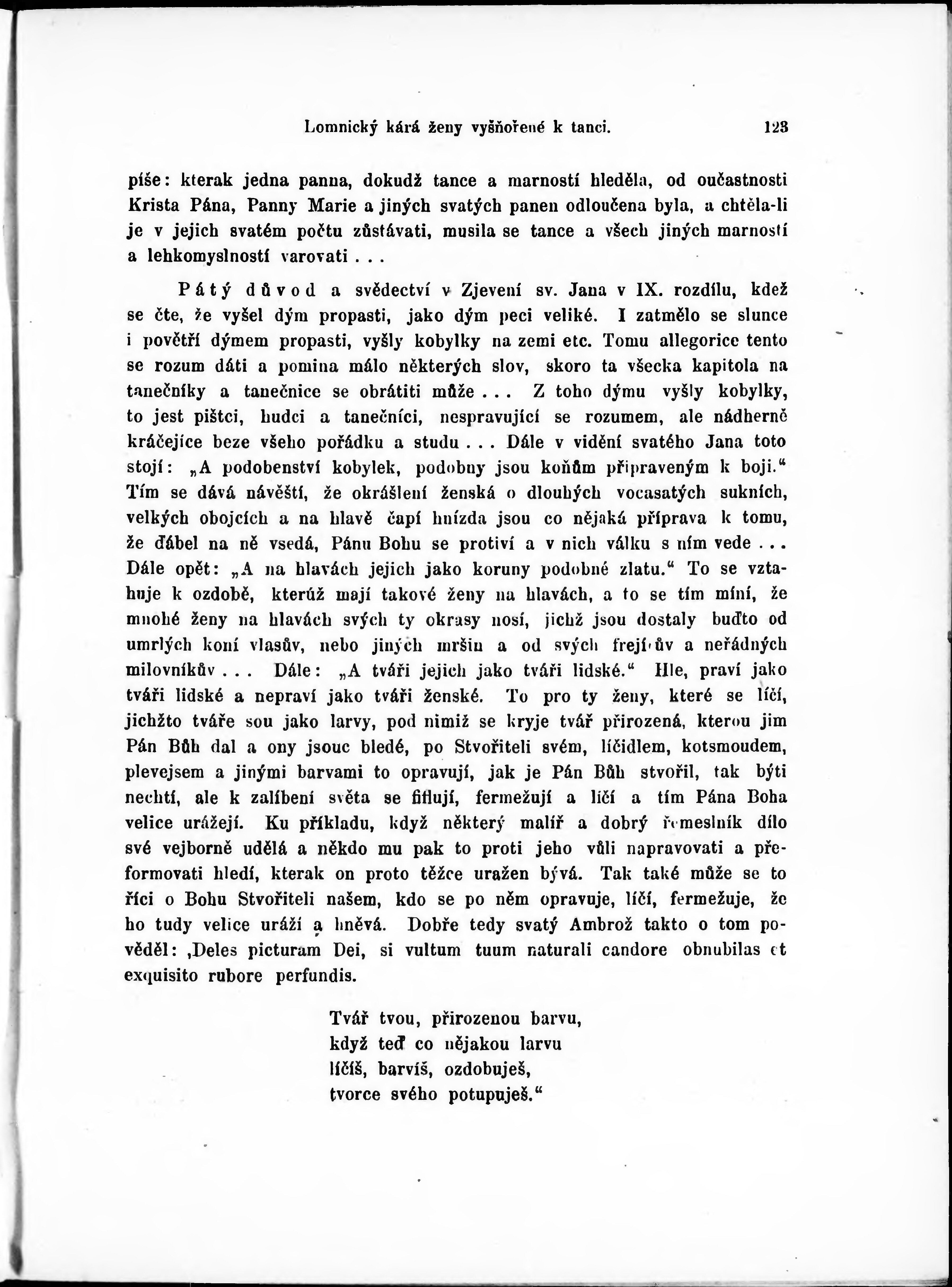 Lomnický kárá ženy vyšňořené k tanci. 123

píše: kterak jedna panna, dokudž tance a marností hleděla, od oučastnosti Krista Pána, Panny Marie a jiných svatých panen odloučena byla, a chtěla-li je v jejich svatém počtu zůstávati, musila se tance a všech jiných marností a lehkomyslností varovati . . .

Pátý důvod a svědectví v Zjevení sv. Jana v IX. rozdílu, kdež se čte, že vyšel dým propasti, jako dým peci veliké. I zatmělo se slunce i povětří dýmem propasti, vyšly kobylky na zemi etc. Tomu allegorice tento se rozum dáti a pomina málo některých slov, skoro ta všecka kapitola na tanečníky a tanečnice se obrátiti může . . . Z toho dýmu vyšly kobylky, to jest pištci, hudci a tanečníci, nespravující se rozumem, ale nádherně kráčejíce beze všeho pořádku a studu . . . Dále v vidění svatého Jana toto stojí: „A podobenství kobylek, podobny jsou koňům připraveným k boji.“ Tím se dává návěští, že okrášlení ženská o dlouhých vocasatých sukních, velkých obojcích a na hlavě čapí hnízda jsou co nějaká příprava k tomu, že ďábel na ně vsedá, Pánu Bohu se protiví a v nich válku s ním vede . . . Dále opět: „A na hlavách jejich jako koruny podobné zlatu.“ To se vztahuje k ozdobě, kterúž mají takové ženy na hlavách, a to se tím míní, že mnohé ženy na hlavách svých ty okrasy nosí, jichž jsou dostaly buďto od umrlých koní vlasův, nebo jiných mršin a od svých frejířův a neřádných milovníkův . . . Dále: „A tváři jejich jako tváři lidské.“ Hle, praví jako tváři lidské a nepraví jako tváři ženské. To pro ty ženy, které se líčí, jichžto tváře sou jako larvy, pod nimiž se kryje tvář přirozená, kterou jim Pán Bůh dal a ony jsouc bledé, po Stvořiteli svém, líčidlem, kotsmoudem, plevejsem a jinými barvami to opravují, jak je Pán Bůh stvořil, tak býti nechtí, ale k zalíbení světa se fiflují, fermežují a líčí a tím Pána Boha velice urážejí. Ku příkladu, když některý malíř a dobrý řemeslník dílo své vejborně udělá a někdo mu pak to proti jeho vůli napravovati a přeformovati hledí, kterak on proto těžce uražen bývá. Tak také může se to říci o Bohu Stvořiteli našem, kdo se po něm opravuje, líčí, fermežuje, že ho tudy velice uráží a hněvá. Dobře tedy svatý Ambrož takto o tom pověděl: ‚Deles picturam Dei, si vultum tuum naturali candore obnubilas et exquisito rubore perfundis.

Tvář tvou, přirozenou barvu,
když teď co nějakou larvu
líčíš, barvíš, ozdobuješ,
tvorce svého potupuješ.“